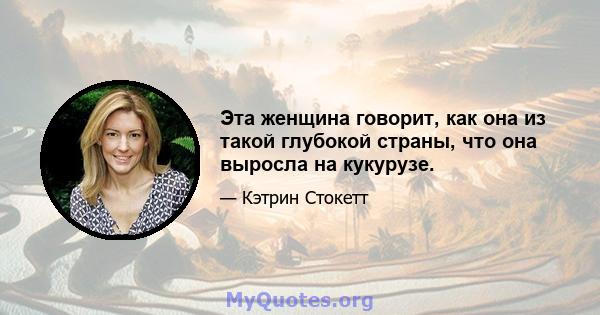 Эта женщина говорит, как она из такой глубокой страны, что она выросла на кукурузе.

— Кэтрин Стокетт

MyQuotes.org